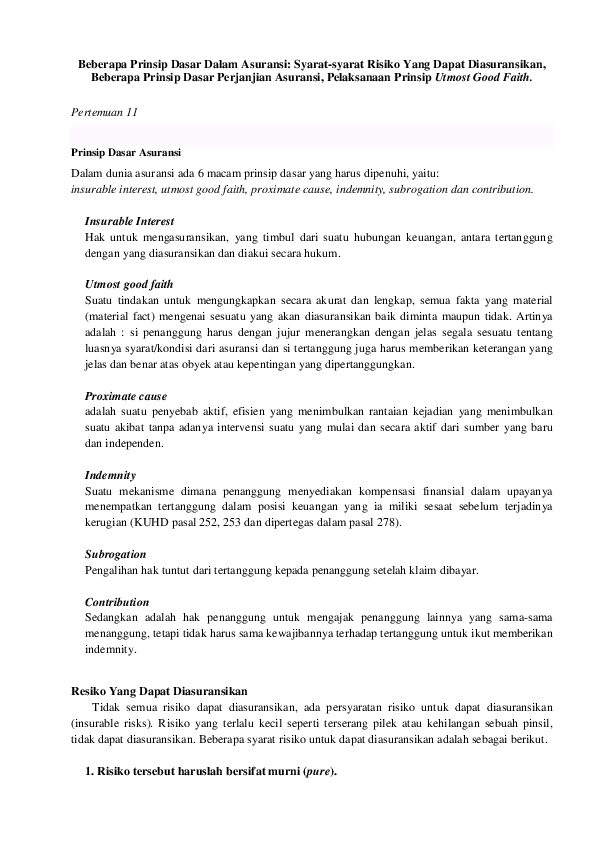 Beberapa Prinsip Dasar Dalam Asuransi: Syarat-syarat Risiko Yang Dapat Diasuransikan, Beberapa Prinsip Dasar Perjanjian Asuransi, Pelaksanaan Prinsip Utmost Good Faith.

Pertemuan 11

Prinsip Dasar Asuransi

Dalam dunia asuransi ada 6 macam prinsip dasar yang harus dipenuhi, yaitu: insurable interest, utmost good faith, proximate cause, indemnity, subrogation dan contribution.

Insurable Interest
Hak untuk mengasuransikan, yang timbul dari suatu hubungan keuangan, antara tertanggung dengan yang diasuransikan dan diakui secara hukum.

Utmost good faith
Suatu tindakan untuk mengungkapkan secara akurat dan lengkap, semua fakta yang material (material fact) mengenai sesuatu yang akan diasuransikan baik diminta maupun tidak. Artinya adalah : si penanggung harus dengan jujur menerangkan dengan jelas segala sesuatu tentang luasnya syarat/kondisi dari asuransi dan si tertanggung juga harus memberikan keterangan yang jelas dan benar atas obyek atau kepentingan yang dipertanggungkan.

Proximate cause
adalah suatu penyebab aktif, efisien yang menimbulkan rantaian kejadian yang menimbulkan suatu akibat tanpa adanya intervensi suatu yang mulai dan secara aktif dari sumber yang baru dan independen.

Indemnity
Suatu mekanisme dimana penanggung menyediakan kompensasi finansial dalam upayanya menempatkan tertanggung dalam posisi keuangan yang ia miliki sesaat sebelum terjadinya kerugian (KUHD pasal 252, 253 dan dipertegas dalam pasal 278).

Subrogation
Pengalihan hak tuntut dari tertanggung kepada penanggung setelah klaim dibayar.

Contribution
Sedangkan adalah hak penanggung untuk mengajak penanggung lainnya yang sama-sama menanggung, tetapi tidak harus sama kewajibannya terhadap tertanggung untuk ikut memberikan indemnity.

Resiko Yang Dapat Diasuransikan
Tidak semua risiko dapat diasuransikan, ada persyaratan risiko untuk dapat diasuransikan (insurable risks). Risiko yang terlalu kecil seperti terserang pilek atau kehilangan sebuah pinsil, tidak dapat diasuransikan. Beberapa syarat risiko untuk dapat diasuransikan adalah sebagai berikut.

1. Risiko tersebut haruslah bersifat murni (pure).